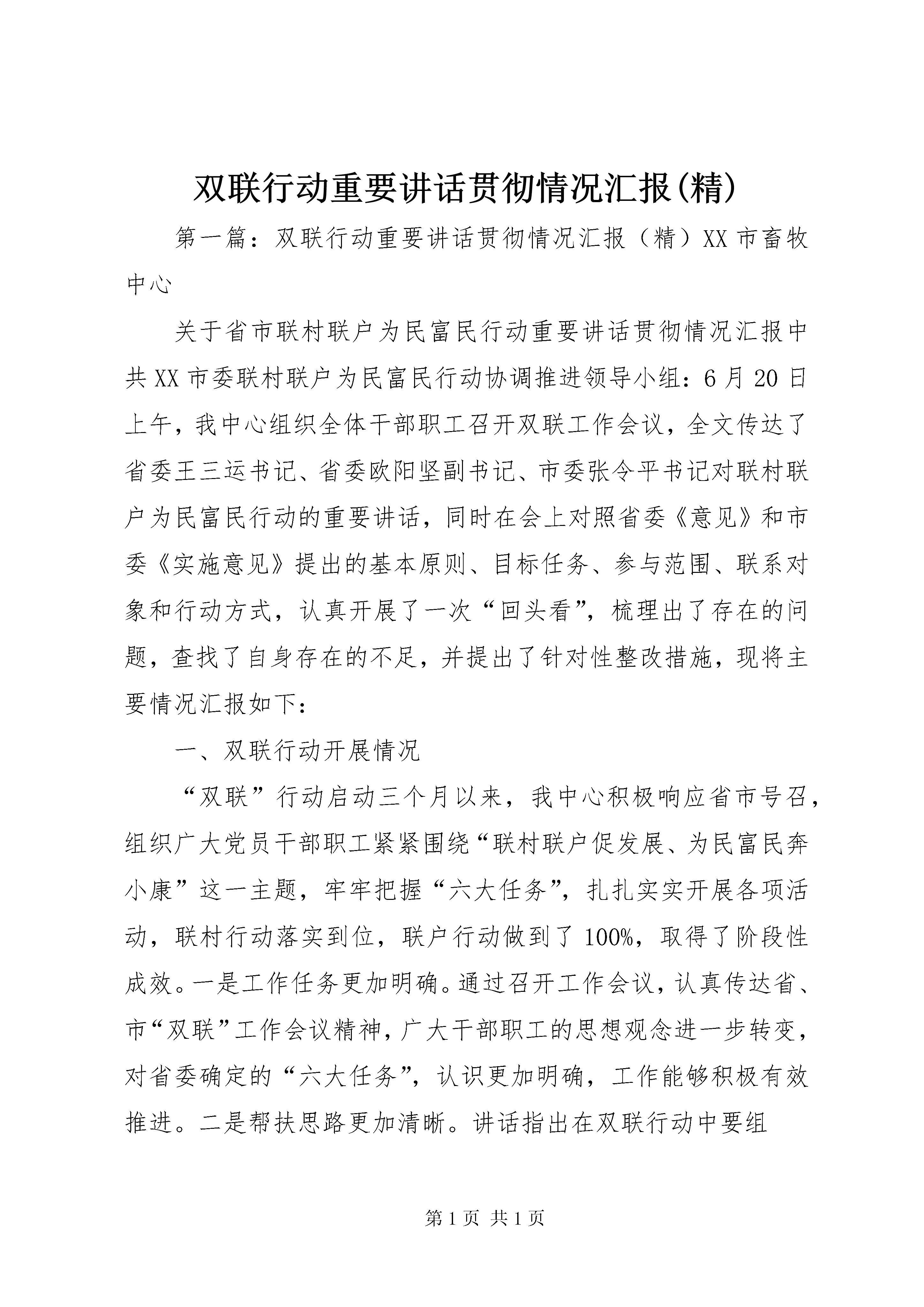 双联行动重要讲话贯彻情况汇报(精)

第一篇：双联行动重要讲话贯彻情况汇报（精）XX市畜牧中心

关于省市联村联户为民富民行动重要讲话贯彻情况汇报中共XX市委联村联户为民富民行动协调推进领导小组：6月20日上午，我中心组织全体干部职工召开双联工作会议，全文传达了省委王三运书记、省委欧阳坚副书记、市委张令平书记对联村联户为民富民行动的重要讲话，同时在会上对照省委《意见》和市委《实施意见》提出的基本原则、目标任务、参与范围、联系对象和行动方式，认真开展了一次“回头看”，梳理出了存在的问题，查找了自身存在的不足，并提出了针对性整改措施，现将主要情况汇报如下：

一、双联行动开展情况

“双联”行动启动三个月以来，我中心积极响应省市号召，组织广大党员干部职工紧紧围绕“联村联户促发展、为民富民奔小康”这一主题，牢牢把握“六大任务”，扎扎实实开展各项活动，联村行动落实到位，联户行动做到了100%，取得了阶段性成效。一是工作任务更加明确。通过召开工作会议，认真传达省、市“双联”工作会议精神，广大干部职工的思想观念进一步转变，对省委确定的“六大任务”，认识更加明确，工作能够积极有效推进。二是帮扶思路更加清晰。讲话指出在双联行动中要组

第1页 共1页